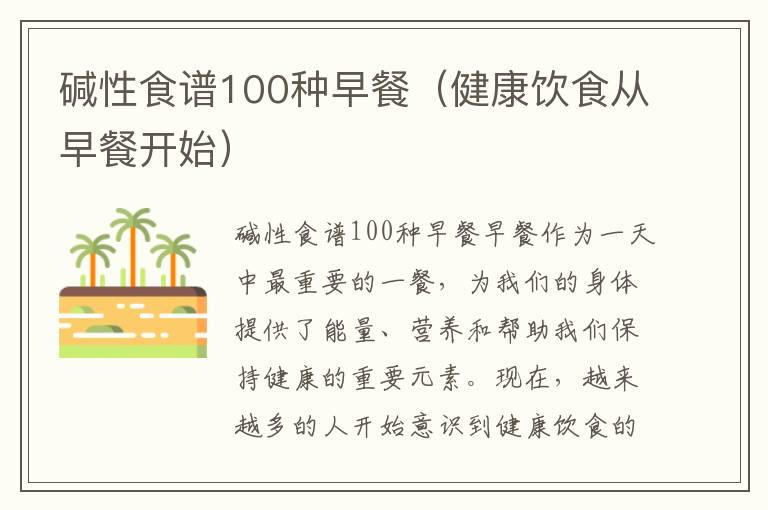 碱性食谱100种早餐（健康饮食从早餐开始）

碱性食谱100种早餐早餐作为一天中最重要的一餐，为我们的身体提供了能量、营养和帮助我们保持健康的重要元素。现在，越来越多的人开始意识到健康饮食的